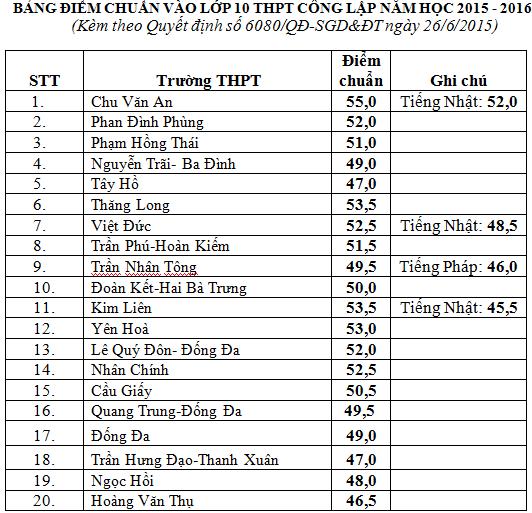 BẢNG ĐIỂM CHUẨN VÀO LỚP 10 THPT CÔNG LẬP NĂM HỌC 2015 - 2016
(Kèm theo Quyết định số 6080/QĐ-SGD&ĐT ngày 26/6/2015)

| STT | Trường THPT | Điểm chuẩn | Ghi chú |
|---|---|---|---|
| 1. | Chu Văn An | 55,0 | Tiếng Nhật: 52,0 |
| 2. | Phan Đình Phùng | 52,0 | |
| 3. | Phạm Hồng Thái | 51,0 | |
| 4. | Nguyễn Trãi- Ba Đình | 49,0 | |
| 5. | Tây Hồ | 47,0 | |
| 6. | Thăng Long | 53,5 | |
| 7. | Việt Đức | 52,5 | Tiếng Nhật: 48,5 |
| 8. | Trần Phú-Hoàn Kiếm | 51,5 | |
| 9. | Trần Nhân Tông | 49,5 | Tiếng Pháp: 46,0 |
| 10. | Đoàn Kết-Hai Bà Trưng | 50,0 | |
| 11. | Kim Liên | 53,5 | Tiếng Nhật: 45,5 |
| 12. | Yên Hoà | 53,0 | |
| 13. | Lê Quý Đôn- Đống Đa | 52,0 | |
| 14. | Nhân Chính | 52,5 | |
| 15. | Cầu Giấy | 50,5 | |
| 16. | Quang Trung-Đống Đa | 49,5 | |
| 17. | Đống Đa | 49,0 | |
| 18. | Trần Hưng Đạo-Thanh Xuân | 47,0 | |
| 19. | Ngọc Hồi | 48,0 | |
| 20. | Hoàng Văn Thụ | 46,5 | |